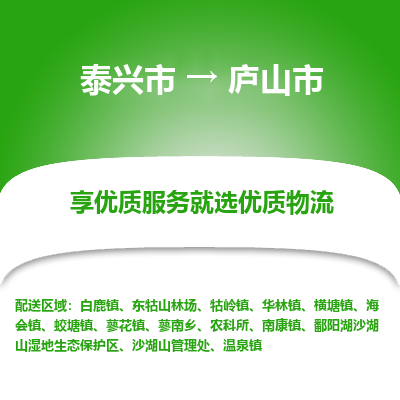 泰兴市 → 庐山市

享优质服务就选优质物流

配送区域：白鹿镇、东牯山林场、牯岭镇、华林镇、横塘镇、海会镇、蛟塘镇、蓼花镇、蓼南乡、农科所、南康镇、鄱阳湖沙湖山湿地生态保护区、沙湖山管理处、温泉镇